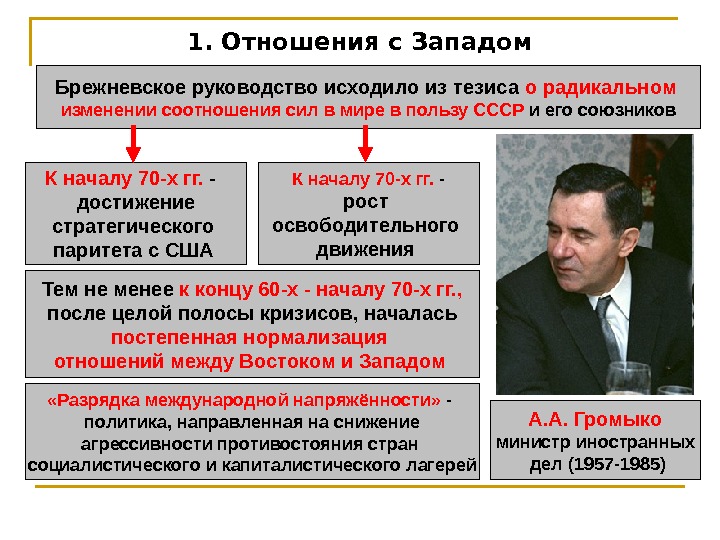 1. Отношения с Западом

Брежневское руководство исходило из тезиса о радикальном изменении соотношения сил в мире в пользу СССР и его союзников

К началу 70-х гг. - достижение стратегического паритета с США

К началу 70-х гг. - рост освободительного движения

Тем не менее к концу 60-х - началу 70-х гг., после целой полосы кризисов, началась постепенная нормализация отношений между Востоком и Западом

«Разрядка международной напряжённости» - политика, направленная на снижение агрессивности противостояния стран социалистического и капиталистического лагерей

А.А. Громыко министр иностранных дел (1957-1985)